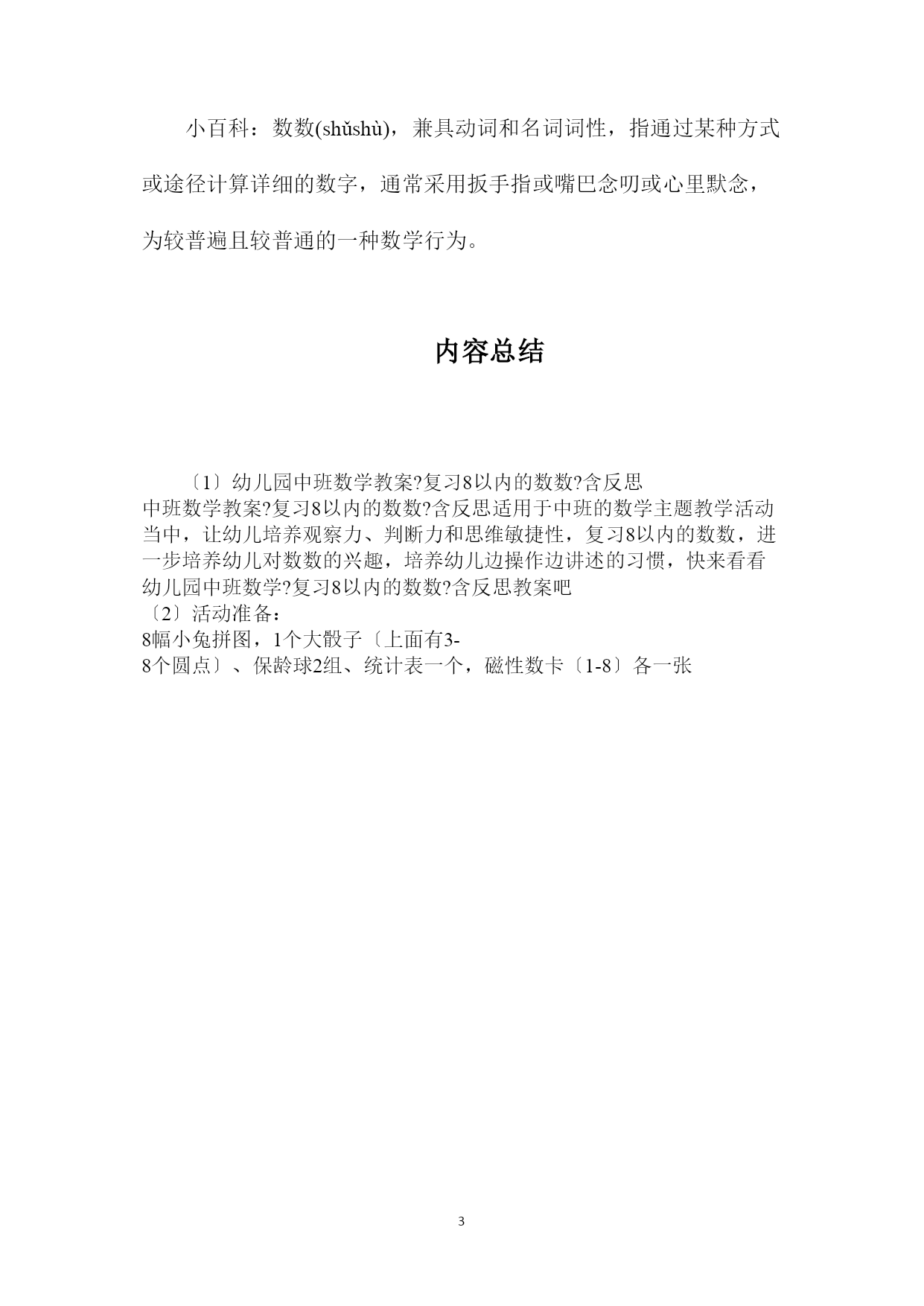 小百科：数数(shǔshù)，兼具动词和名词词性，指通过某种方式或途径计算详细的数字，通常采用扳手指或嘴巴念叨或心里默念，为较普遍且较普通的一种数学行为。

内容总结

〔1〕幼儿园中班数学教案?复习8以内的数数?含反思
中班数学教案?复习8以内的数数?含反思适用于中班的数学主题教学活动当中，让幼儿培养观察力、判断力和思维敏捷性，复习8以内的数数，进一步培养幼儿对数数的兴趣，培养幼儿边操作边讲述的习惯，快来看看幼儿园中班数学?复习8以内的数数?含反思教案吧
〔2〕活动准备：
8幅小兔拼图，1个大骰子〔上面有3-8个圆点〕、保龄球2组、统计表一个，磁性数卡〔1-8〕各一张

3